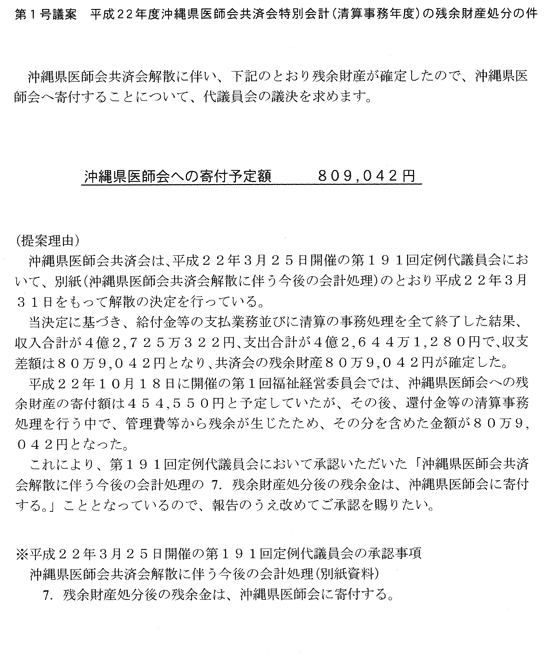 第１号議案　平成22年度沖縄県医師会共済会特別会計（清算事務年度）の残余財産処分の件

沖縄県医師会共済会解散に伴い、下記のとおり残余財産が確定したので、沖縄県医師会へ寄付することについて、代議員会の議決を求めます。

沖縄県医師会への寄付予定額　　８０９,０４２円

（提案理由）
沖縄県医師会共済会は、平成２２年３月２５日開催の第１９１回定例代議員会において、別紙（沖縄県医師会共済会解散に伴う今後の会計処理）のとおり平成２２年３月３１日をもって解散の決定を行っている。
当決定に基づき、給付金等の支払業務並びに清算の事務処理を全て終了した結果、収入合計が４億２,７２５万３２２円、支出合計が４億２,６４４万１,２８０円で、収支差額は８０万９,０４２円となり、共済会の残余財産８０万９,０４２円が確定した。
平成２２年１０月１８日に開催の第１回福祉経営委員会では、沖縄県医師会への残余財産の寄付額は４５４,５５０円と予定していたが、その後、還付金等の清算事務処理を行う中で、管理費等から残余が生じたため、その分を含めた金額が８０万９,０４２円となった。
これにより、第１９１回定例代議員会において承認いただいた「沖縄県医師会共済会解散に伴う今後の会計処理の 7. 残余財産処分後の残余金は、沖縄県医師会に寄付する。」こととなっているので、報告のうえ改めてご承認を賜りたい。

※平成２２年３月２５日開催の第１９１回定例代議員会の承認事項
沖縄県医師会共済会解散に伴う今後の会計処理（別紙資料）
7. 残余財産処分後の残余金は、沖縄県医師会に寄付する。